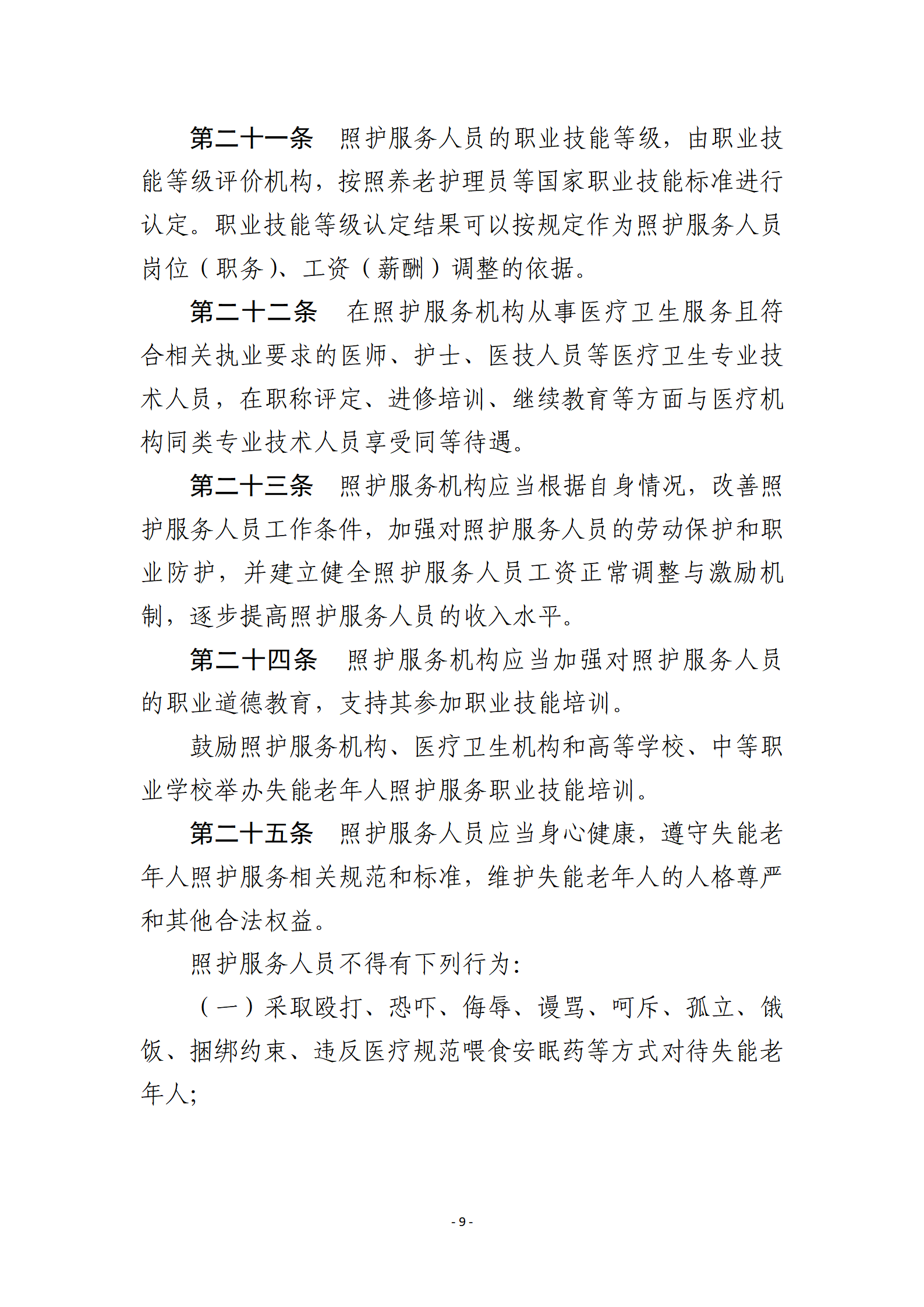 第二十一条　照护服务人员的职业技能等级，由职业技能等级评价机构，按照养老护理员等国家职业技能标准进行认定。职业技能等级认定结果可以按规定作为照护服务人员岗位（职务）、工资（薪酬）调整的依据。

第二十二条　在照护服务机构从事医疗卫生服务且符合相关执业要求的医师、护士、医技人员等医疗卫生专业技术人员，在职称评定、进修培训、继续教育等方面与医疗机构同类专业技术人员享受同等待遇。

第二十三条　照护服务机构应当根据自身情况，改善照护服务人员工作条件，加强对照护服务人员的劳动保护和职业防护，并建立健全照护服务人员工资正常调整与激励机制，逐步提高照护服务人员的收入水平。

第二十四条　照护服务机构应当加强对照护服务人员的职业道德教育，支持其参加职业技能培训。

鼓励照护服务机构、医疗卫生机构和高等学校、中等职业学校举办失能老年人照护服务职业技能培训。

第二十五条　照护服务人员应当身心健康，遵守失能老年人照护服务相关规范和标准，维护失能老年人的人格尊严和其他合法权益。

照护服务人员不得有下列行为：

（一）采取殴打、恐吓、侮辱、谩骂、呵斥、孤立、饿饭、捆绑约束、违反医疗规范喂食安眠药等方式对待失能老年人；

- 9 -